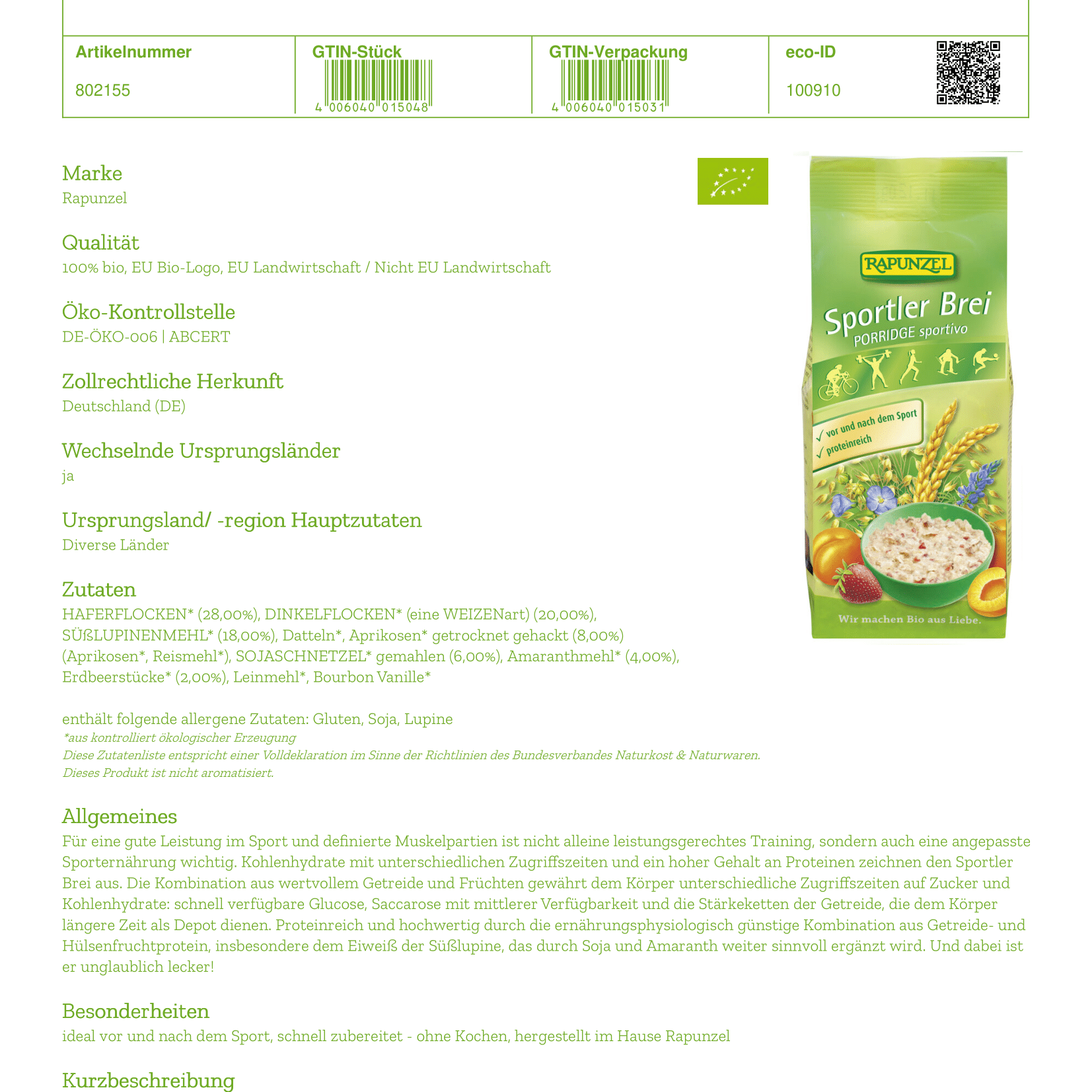 | Artikelnummer | GTIN-Stück | GTIN-Verpackung | eco-ID |
|---|---|---|---|
| 802155 | 4 006040 015048 | 4 006040 015031 | 100910 |

Marke
Rapunzel

Qualität
100% bio, EU Bio-Logo, EU Landwirtschaft / Nicht EU Landwirtschaft

Öko-Kontrollstelle
DE-ÖKO-006 | ABCERT

Zollrechtliche Herkunft
Deutschland (DE)

Wechselnde Ursprungsländer
ja

Ursprungsland/ -region Hauptzutaten
Diverse Länder

Zutaten
HAFERFLOCKEN* (28,00%), DINKELFLOCKEN* (eine WEIZENart) (20,00%), SÜßLUPINENMEHL* (18,00%), Datteln*, Aprikosen* getrocknet gehackt (8,00%) (Aprikosen*, Reismehl*), SOJASCHNETZEL* gemahlen (6,00%), Amaranthmehl* (4,00%), Erdbeerstücke* (2,00%), Leinmehl*, Bourbon Vanille*

enthält folgende allergene Zutaten: Gluten, Soja, Lupine
*aus kontrolliert ökologischer Erzeugung
Diese Zutatenliste entspricht einer Volldeklaration im Sinne der Richtlinien des Bundesverbandes Naturkost & Naturwaren.
Dieses Produkt ist nicht aromatisiert.

RAPUNZEL
Sportler Brei
PORRIDGE sportivo
✓ vor und nach dem Sport
✓ proteinreich
Wir machen Bio aus Liebe.

Allgemeines
Für eine gute Leistung im Sport und definierte Muskelpartien ist nicht alleine leistungsgerechtes Training, sondern auch eine angepasste Sporternährung wichtig. Kohlenhydrate mit unterschiedlichen Zugriffszeiten und ein hoher Gehalt an Proteinen zeichnen den Sportler Brei aus. Die Kombination aus wertvollem Getreide und Früchten gewährt dem Körper unterschiedliche Zugriffszeiten auf Zucker und Kohlenhydrate: schnell verfügbare Glucose, Saccarose mit mittlerer Verfügbarkeit und die Stärkeketten der Getreide, die dem Körper längere Zeit als Depot dienen. Proteinreich und hochwertig durch die ernährungsphysiologisch günstige Kombination aus Getreide- und Hülsenfruchtprotein, insbesondere dem Eiweiß der Süßlupine, das durch Soja und Amaranth weiter sinnvoll ergänzt wird. Und dabei ist er unglaublich lecker!

Besonderheiten
ideal vor und nach dem Sport, schnell zubereitet - ohne Kochen, hergestellt im Hause Rapunzel

Kurzbeschreibung